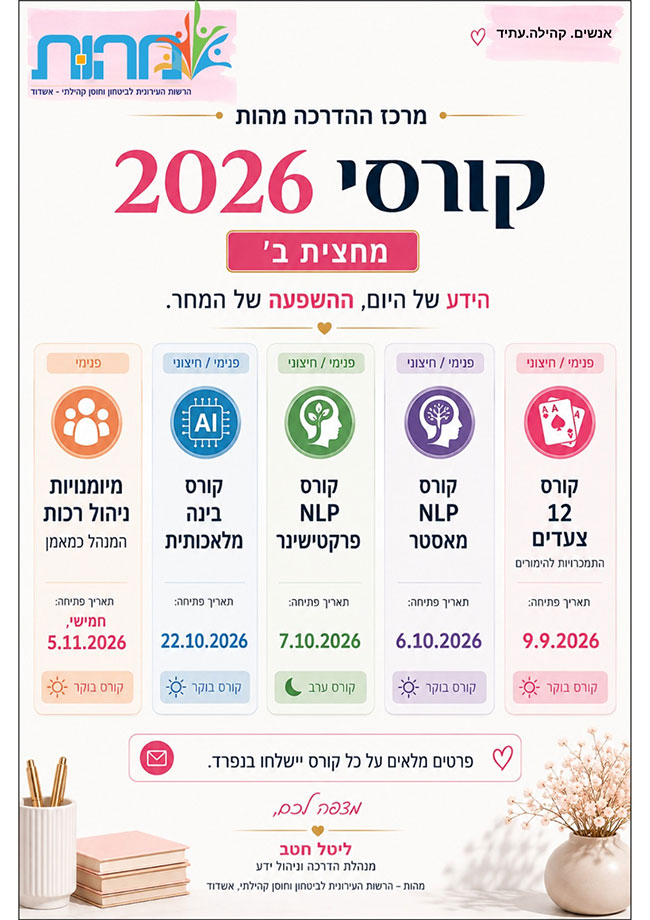 אנשים. קהילה.עתיד

מהות
הרשות העירונית לביטחון וחוסן קהילתי - אשדוד

מרכז ההדרכה מהות

קורסי 2026

מחצית ב'

הידע של היום, ההשפעה של המחר.

פנימי / חיצוני
קורס
12
צעדים
התמכרויות להימורים
תאריך פתיחה:
9.9.2026
קורס בוקר

פנימי / חיצוני
קורס
NLP
מאסטר
תאריך פתיחה:
6.10.2026
קורס בוקר

פנימי / חיצוני
קורס
NLP
פרקטישינר
תאריך פתיחה:
7.10.2026
קורס ערב

פנימי / חיצוני
AI
קורס
בינה
מלאכותית
תאריך פתיחה:
22.10.2026
קורס בוקר

פנימי
מיומנויות
ניהול רכות
המנהל כמאמן
תאריך פתיחה:
חמישי,
5.11.2026
קורס בוקר

פרטים מלאים על כל קורס יישלחו בנפרד.

מצפה לכם,
ליטל חטב
מנהלת הדרכה וניהול ידע
מהות – הרשות העירונית לביטחון וחוסן קהילתי, אשדוד